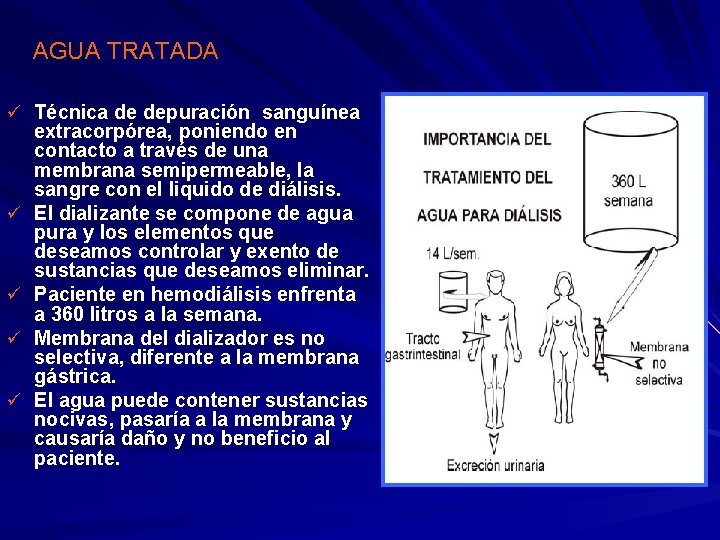 AGUA TRATADA

✓ Técnica de depuración sanguínea extracorpórea, poniendo en contacto a través de una membrana semipermeable, la sangre con el liquido de diálisis.
✓ El dializante se compone de agua pura y los elementos que deseamos controlar y exento de sustancias que deseamos eliminar.
✓ Paciente en hemodiálisis enfrenta a 360 litros a la semana.
✓ Membrana del dializador es no selectiva, diferente a la membrana gástrica.
✓ El agua puede contener sustancias nocivas, pasaría a la membrana y causaría daño y no beneficio al paciente.

IMPORTANCIA DEL
TRATAMIENTO DEL
AGUA PARA DIÁLISIS

360 L
semana

14 L/sem.

Tracto gastrintestinal

Membrana no selectiva

Excreción urinaria